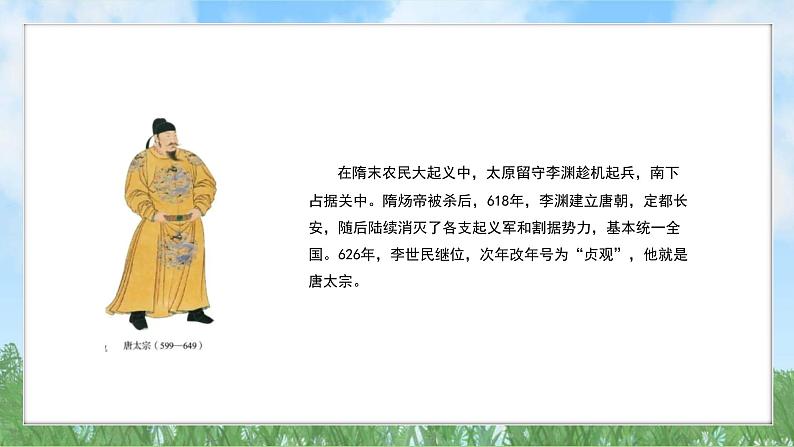 唐太宗（599—649）

在隋末农民大起义中，太原留守李渊趁机起兵，南下占据关中。隋炀帝被杀后，618年，李渊建立唐朝，定都长安，随后陆续消灭了各支起义军和割据势力，基本统一全国。626年，李世民继位，次年改年号为“贞观”，他就是唐太宗。